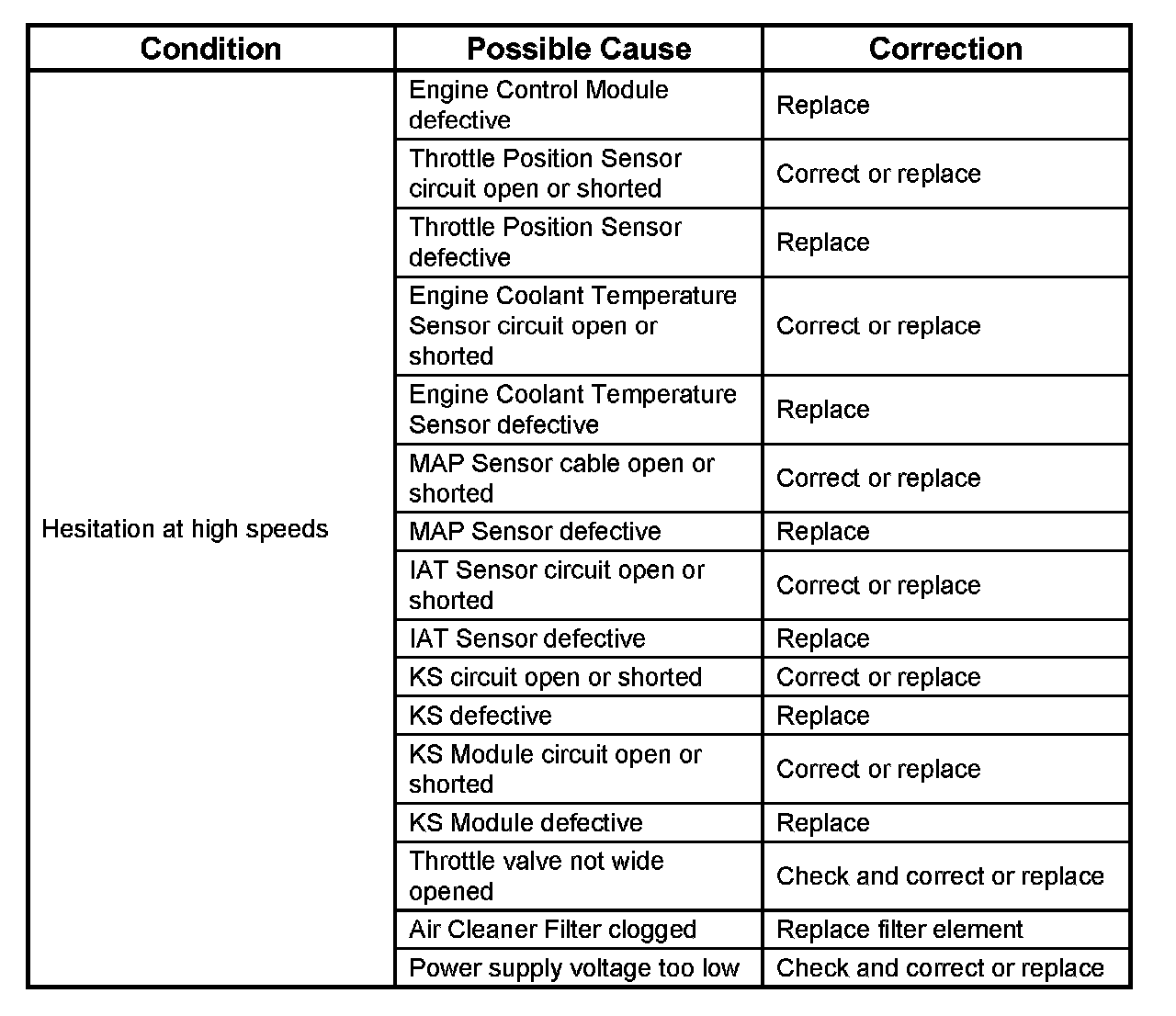 | Condition | Possible Cause | Correction |
|---|---|---|
| Hesitation at high speeds | Engine Control Module defective | Replace |
| | Throttle Position Sensor circuit open or shorted | Correct or replace |
| | Throttle Position Sensor defective | Replace |
| | Engine Coolant Temperature Sensor circuit open or shorted | Correct or replace |
| | Engine Coolant Temperature Sensor defective | Replace |
| | MAP Sensor cable open or shorted | Correct or replace |
| | MAP Sensor defective | Replace |
| | IAT Sensor circuit open or shorted | Correct or replace |
| | IAT Sensor defective | Replace |
| | KS circuit open or shorted | Correct or replace |
| | KS defective | Replace |
| | KS Module circuit open or shorted | Correct or replace |
| | KS Module defective | Replace |
| | Throttle valve not wide opened | Check and correct or replace |
| | Air Cleaner Filter clogged | Replace filter element |
| | Power supply voltage too low | Check and correct or replace |